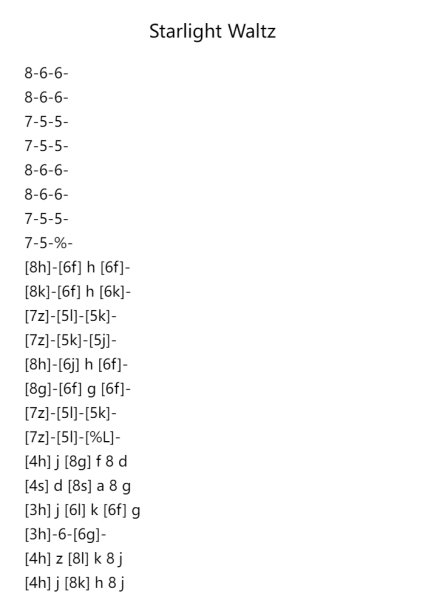 Starlight Waltz

8-6-6-
8-6-6-
7-5-5-
7-5-5-
8-6-6-
8-6-6-
7-5-5-
7-5-%-
[8h]-[6f] h [6f]-
[8k]-[6f] h [6k]-
[7z]-[5l]-[5k]-
[7z]-[5k]-[5j]-
[8h]-[6j] h [6f]-
[8g]-[6f] g [6f]-
[7z]-[5l]-[5k]-
[7z]-[5l]-[%L]-
[4h] j [8g] f 8 d
[4s] d [8s] a 8 g
[3h] j [6l] k [6f] g
[3h]-6-[6g]-
[4h] z [8l] k 8 j
[4h] j [8k] h 8 j